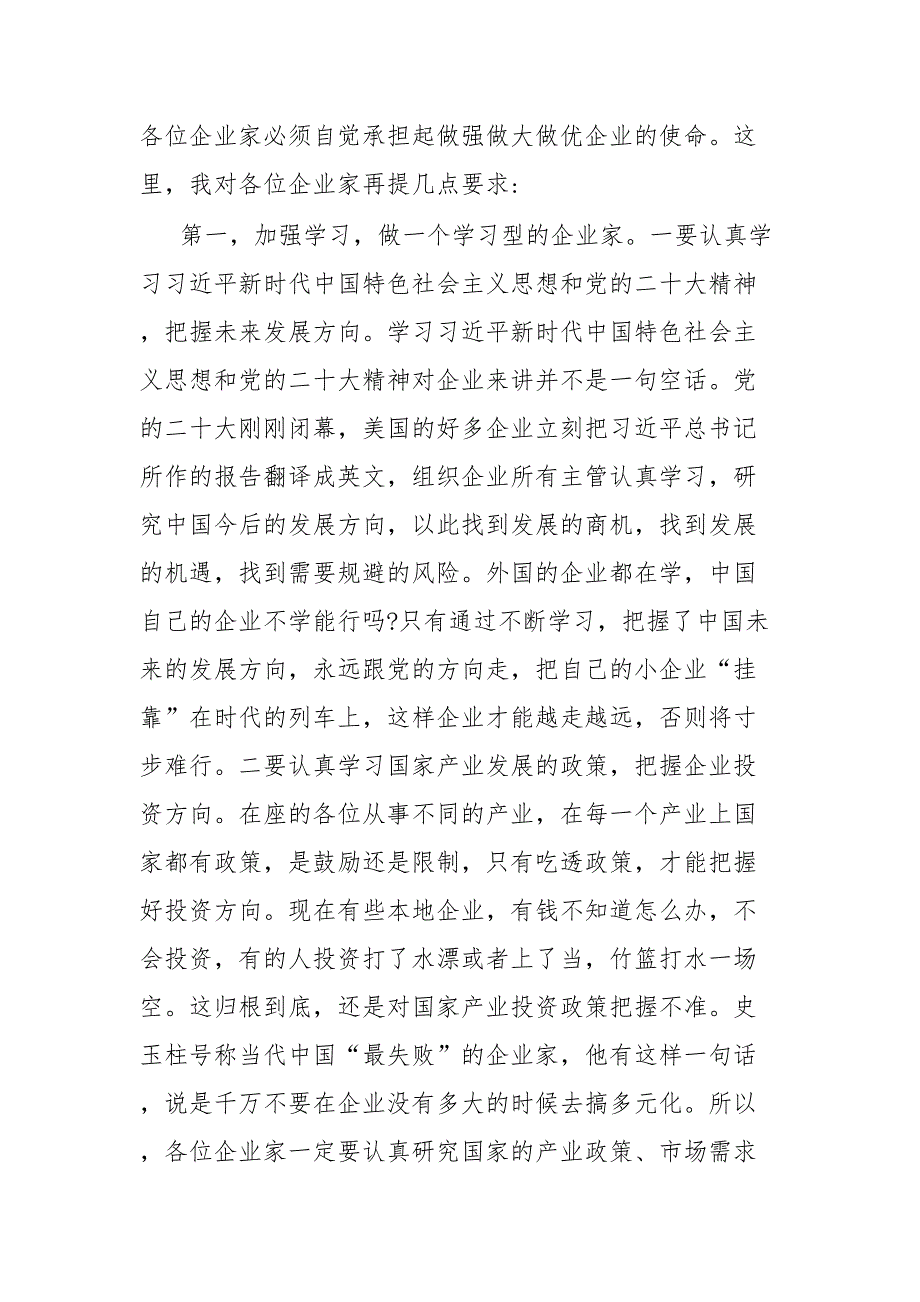 各位企业家必须自觉承担起做强做大做优企业的使命。这里，我对各位企业家再提几点要求：

第一，加强学习，做一个学习型的企业家。一要认真学习习近平新时代中国特色社会主义思想和党的二十大精神，把握未来发展方向。学习习近平新时代中国特色社会主义思想和党的二十大精神对企业来讲并不是一句空话。党的二十大刚刚闭幕，美国的好多企业立刻把习近平总书记所作的报告翻译成英文，组织企业所有主管认真学习，研究中国今后的发展方向，以此找到发展的商机，找到发展的机遇，找到需要规避的风险。外国的企业都在学，中国自己的企业不学能行吗?只有通过不断学习，把握了中国未来的发展方向，永远跟党的方向走，把自己的小企业“挂靠”在时代的列车上，这样企业才能越走越远，否则将寸步难行。二要认真学习国家产业发展的政策，把握企业投资方向。在座的各位从事不同的产业，在每一个产业上国家都有政策，是鼓励还是限制，只有吃透政策，才能把握好投资方向。现在有些本地企业，有钱不知道怎么办，不会投资，有的人投资打了水漂或者上了当，竹篮打水一场空。这归根到底，还是对国家产业投资政策把握不准。史玉柱号称当代中国“最失败”的企业家，他有这样一句话，说是千万不要在企业没有多大的时候去搞多元化。所以，各位企业家一定要认真研究国家的产业政策、市场需求